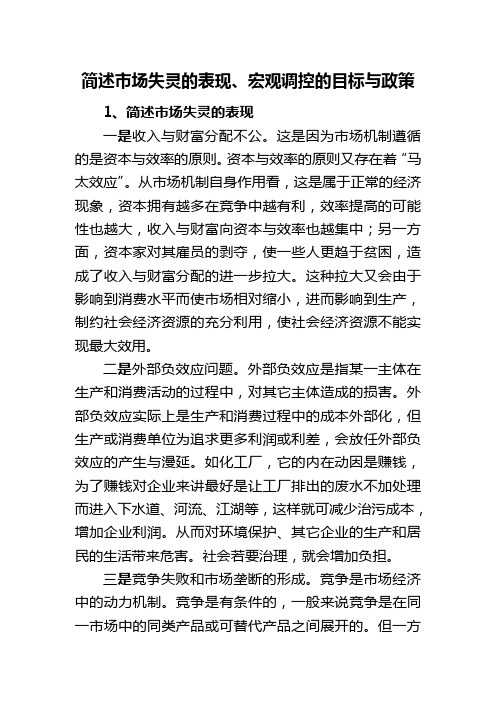 简述市场失灵的表现、宏观调控的目标与政策

1、简述市场失灵的表现

一是收入与财富分配不公。这是因为市场机制遵循的是资本与效率的原则。资本与效率的原则又存在着“马太效应”。从市场机制自身作用看，这是属于正常的经济现象，资本拥有越多在竞争中越有利，效率提高的可能性也越大，收入与财富向资本与效率也越集中；另一方面，资本家对其雇员的剥夺，使一些人更趋于贫困，造成了收入与财富分配的进一步拉大。这种拉大又会由于影响到消费水平而使市场相对缩小，进而影响到生产，制约社会经济资源的充分利用，使社会经济资源不能实现最大效用。

二是外部负效应问题。外部负效应是指某一主体在生产和消费活动的过程中，对其它主体造成的损害。外部负效应实际上是生产和消费过程中的成本外部化，但生产或消费单位为追求更多利润或利差，会放任外部负效应的产生与漫延。如化工厂，它的内在动因是赚钱，为了赚钱对企业来讲最好是让工厂排出的废水不加处理而进入下水道、河流、江湖等，这样就可减少治污成本，增加企业利润。从而对环境保护、其它企业的生产和居民的生活带来危害。社会若要治理，就会增加负担。

三是竞争失败和市场垄断的形成。竞争是市场经济中的动力机制。竞争是有条件的，一般来说竞争是在同一市场中的同类产品或可替代产品之间展开的。但一方